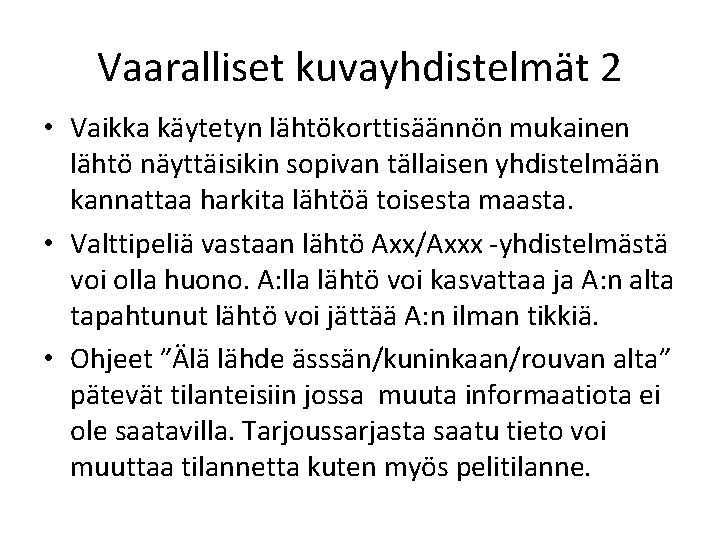 Vaaralliset kuvayhdistelmät 2

• Vaikka käytetyn lähtökorttisäännön mukainen lähtö näyttäisikin sopivan tällaisen yhdistelmään kannattaa harkita lähtöä toisesta maasta.
• Valttipeliä vastaan lähtö Axx/Axxx -yhdistelmästä voi olla huono. A:lla lähtö voi kasvattaa ja A:n alta tapahtunut lähtö voi jättää A:n ilman tikkiä.
• Ohjeet "Älä lähde ässsän/kuninkaan/rouvan alta" pätevät tilanteisiin jossa muuta informaatiota ei ole saatavilla. Tarjoussarjasta saatu tieto voi muuttaa tilannetta kuten myös pelitilanne.